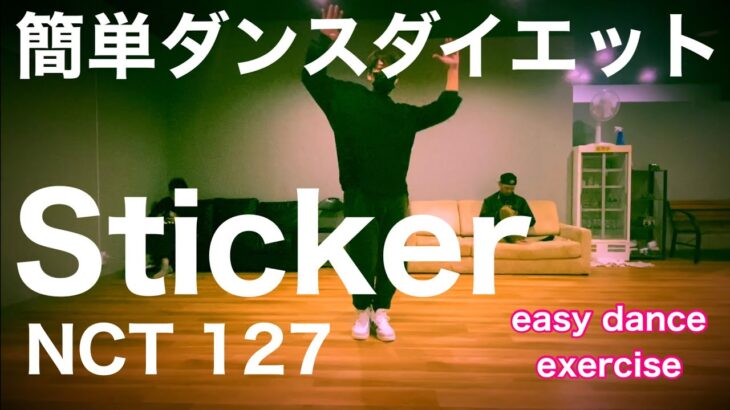 簡単ダンスダイエット

Sticker

NCT 127

easy dance exercise